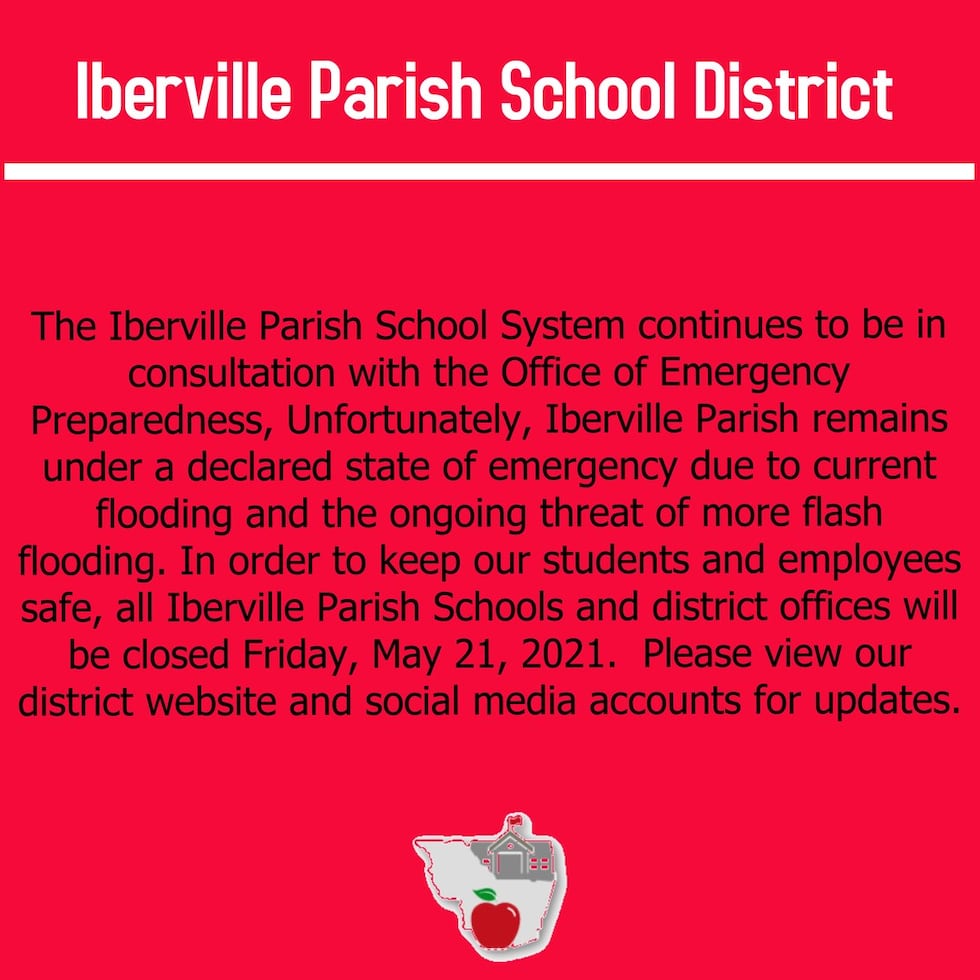 Iberville Parish School District

The Iberville Parish School System continues to be in consultation with the Office of Emergency Preparedness, Unfortunately, Iberville Parish remains under a declared state of emergency due to current flooding and the ongoing threat of more flash flooding. In order to keep our students and employees safe, all Iberville Parish Schools and district offices will be closed Friday, May 21, 2021. Please view our district website and social media accounts for updates.